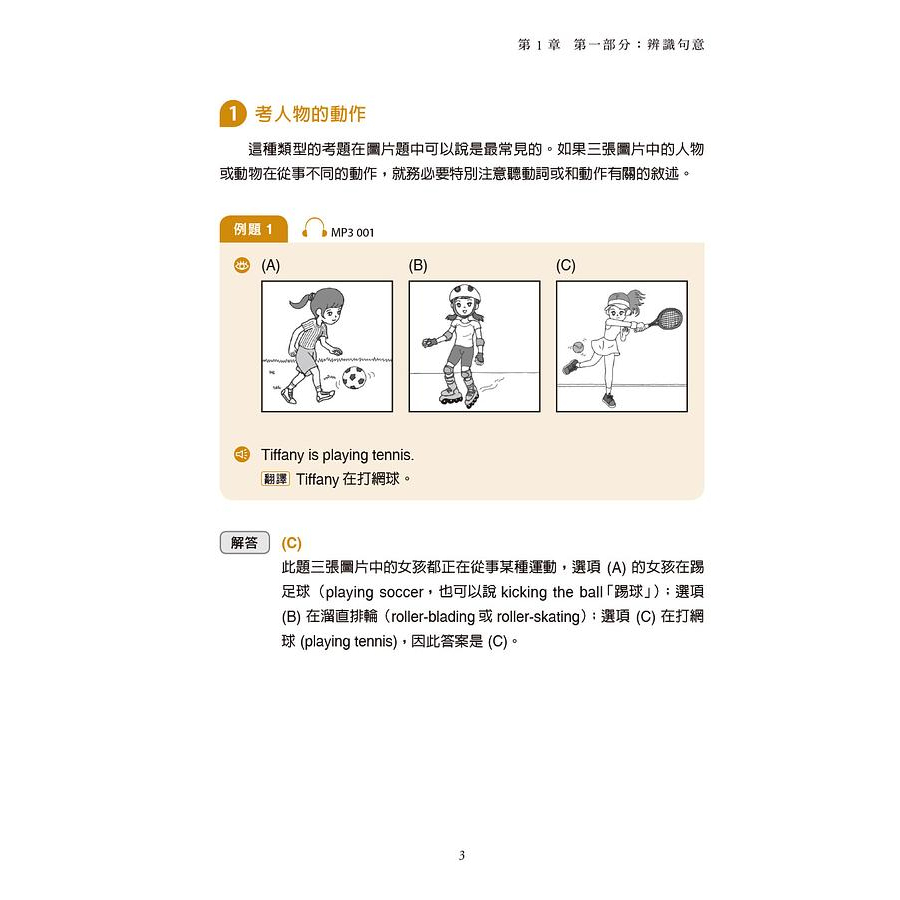 第 1 章　第一部分：辨識句意

1 考人物的動作

這種類型的考題在圖片題中可以說是最常見的。如果三張圖片中的人物或動物在從事不同的動作，就務必要特別注意聽動詞或和動作有關的敘述。

例題 1　MP3 001

(A)　(B)　(C)

Tiffany is playing tennis.
翻譯 Tiffany 在打網球。

解答 (C)
此題三張圖片中的女孩都正在從事某種運動，選項 (A) 的女孩在踢足球（playing soccer，也可以說 kicking the ball「踢球」）；選項 (B) 在溜直排輪（roller-blading 或 roller-skating）；選項 (C) 在打網球 (playing tennis)，因此答案是 (C)。

3